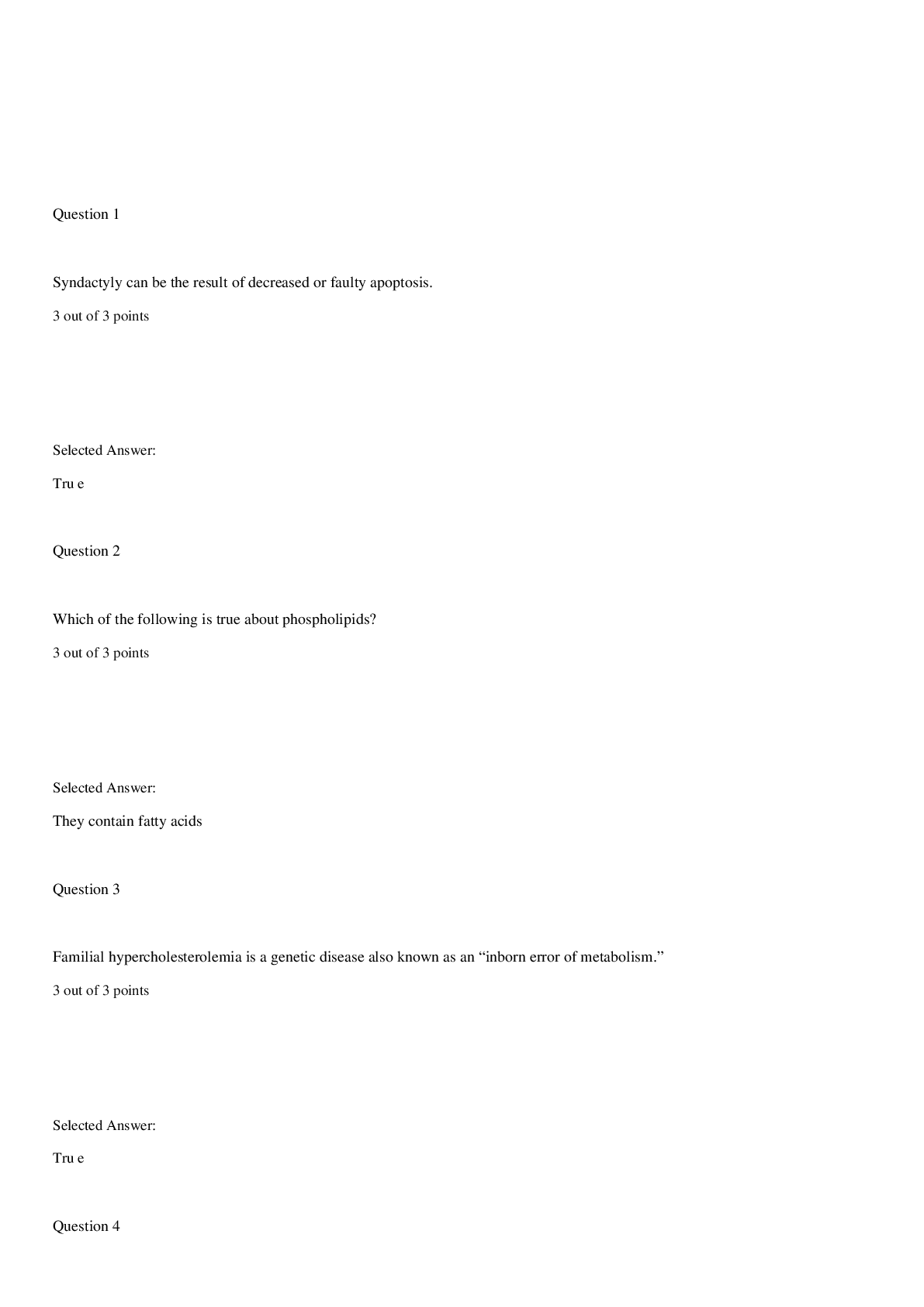 Question 1

Syndactyly can be the result of decreased or faulty apoptosis.

3 out of 3 points

Selected Answer:

Tru e

Question 2

Which of the following is true about phospholipids?

3 out of 3 points

Selected Answer:

They contain fatty acids

Question 3

Familial hypercholesterolemia is a genetic disease also known as an "inborn error of metabolism."

3 out of 3 points

Selected Answer:

Tru e

Question 4